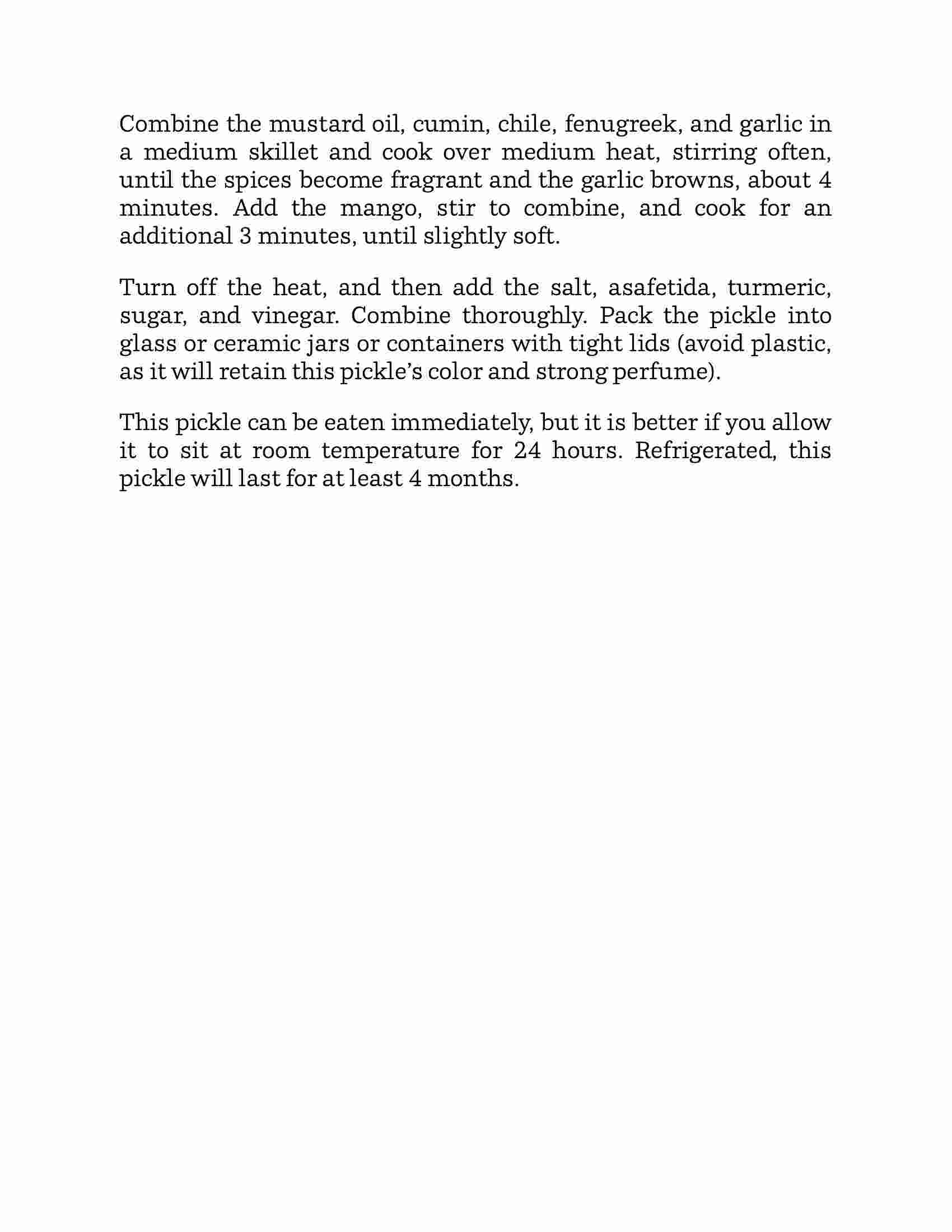 Combine the mustard oil, cumin, chile, fenugreek, and garlic in a medium skillet and cook over medium heat, stirring often, until the spices become fragrant and the garlic browns, about 4 minutes. Add the mango, stir to combine, and cook for an additional 3 minutes, until slightly soft.

Turn off the heat, and then add the salt, asafetida, turmeric, sugar, and vinegar. Combine thoroughly. Pack the pickle into glass or ceramic jars or containers with tight lids (avoid plastic, as it will retain this pickle's color and strong perfume).

This pickle can be eaten immediately, but it is better if you allow it to sit at room temperature for 24 hours. Refrigerated, this pickle will last for at least 4 months.